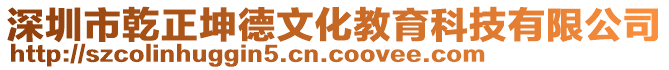 深圳市乾正坤德文化教育科技有限公司
http://szcolinhuggin5.cn.coovee.com